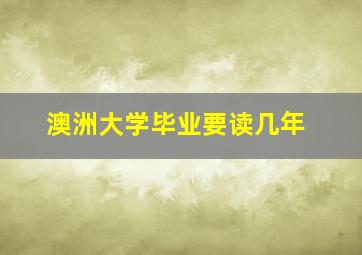 澳洲大学毕业要读几年